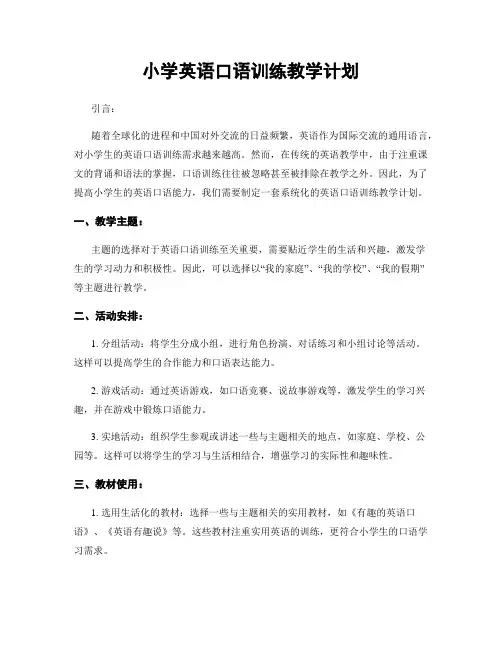 小学英语口语训练教学计划

引言：

随着全球化的进程和中国对外交流的日益频繁，英语作为国际交流的通用语言，对小学生的英语口语训练需求越来越高。然而，在传统的英语教学中，由于注重课文的背诵和语法的掌握，口语训练往往被忽略甚至被排除在教学之外。因此，为了提高小学生的英语口语能力，我们需要制定一套系统化的英语口语训练教学计划。

一、教学主题：

主题的选择对于英语口语训练至关重要，需要贴近学生的生活和兴趣，激发学生的学习动力和积极性。因此，可以选择以“我的家庭”、“我的学校”、“我的假期”等主题进行教学。

二、活动安排：

1. 分组活动：将学生分成小组，进行角色扮演、对话练习和小组讨论等活动。这样可以提高学生的合作能力和口语表达能力。

2. 游戏活动：通过英语游戏，如口语竞赛、说故事游戏等，激发学生的学习兴趣，并在游戏中锻炼口语能力。

3. 实地活动：组织学生参观或讲述一些与主题相关的地点，如家庭、学校、公园等。这样可以将学生的学习与生活相结合，增强学习的实际性和趣味性。

三、教材使用：

1. 选用生活化的教材：选择一些与主题相关的实用教材，如《有趣的英语口语》、《英语有趣说》等。这些教材注重实用英语的训练，更符合小学生的口语学习需求。